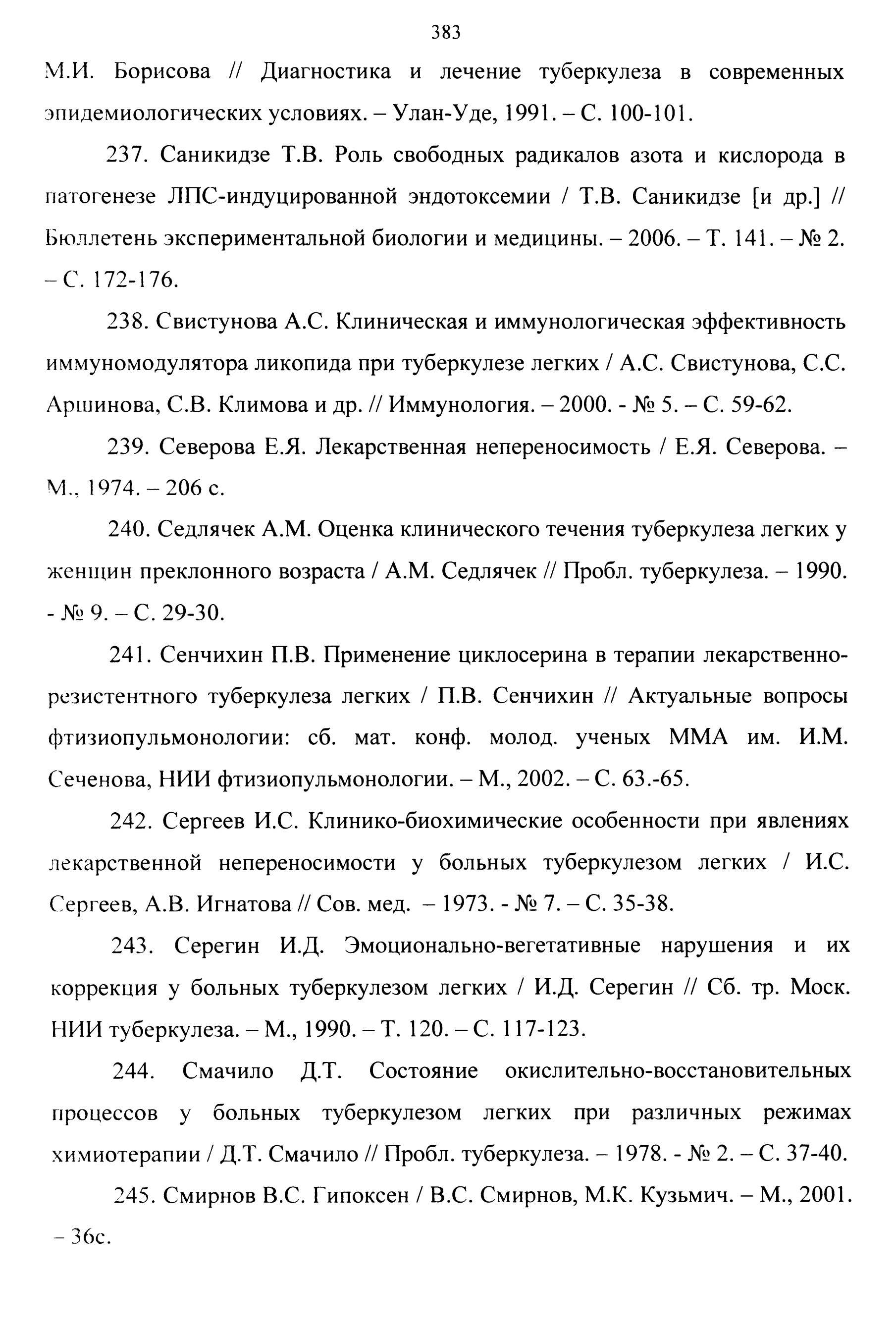 383

М.И. Борисова // Диагностика и лечение туберкулеза в современных эпидемиологических условиях. – Улан-Уде, 1991. – С. 100-101.

237. Саникидзе Т.В. Роль свободных радикалов азота и кислорода в патогенезе ЛПС-индуцированной эндотоксемии / Т.В. Саникидзе [и др.] // Бюллетень экспериментальной биологии и медицины. – 2006. – Т. 141. – № 2. – С. 172-176.

238. Свистунова А.С. Клиническая и иммунологическая эффективность иммуномодулятора ликопида при туберкулезе легких / А.С. Свистунова, С.С. Аршинова, С.В. Климова и др. // Иммунология. – 2000. - № 5. – С. 59-62.

239. Северова Е.Я. Лекарственная непереносимость / Е.Я. Северова. – М., 1974. – 206 с.

240. Седлячек А.М. Оценка клинического течения туберкулеза легких у женщин преклонного возраста / А.М. Седлячек // Пробл. туберкулеза. – 1990. - № 9. – С. 29-30.

241. Сенчихин П.В. Применение циклосерина в терапии лекарственно-резистентного туберкулеза легких / П.В. Сенчихин // Актуальные вопросы фтизиопульмонологии: сб. мат. конф. молод. ученых ММА им. И.М. Сеченова, НИИ фтизиопульмонологии. – М., 2002. – С. 63.-65.

242. Сергеев И.С. Клинико-биохимические особенности при явлениях лекарственной непереносимости у больных туберкулезом легких / И.С. Сергеев, А.В. Игнатова // Сов. мед. – 1973. - № 7. – С. 35-38.

243. Серегин И.Д. Эмоционально-вегетативные нарушения и их коррекция у больных туберкулезом легких / И.Д. Серегин // Сб. тр. Моск. НИИ туберкулеза. – М., 1990. – Т. 120. – С. 117-123.

244. Смачило Д.Т. Состояние окислительно-восстановительных процессов у больных туберкулезом легких при различных режимах химиотерапии / Д.Т. Смачило // Пробл. туберкулеза. – 1978. - № 2. – С. 37-40.

245. Смирнов В.С. Гипоксен / В.С. Смирнов, М.К. Кузьмич. – М., 2001. – 36с.